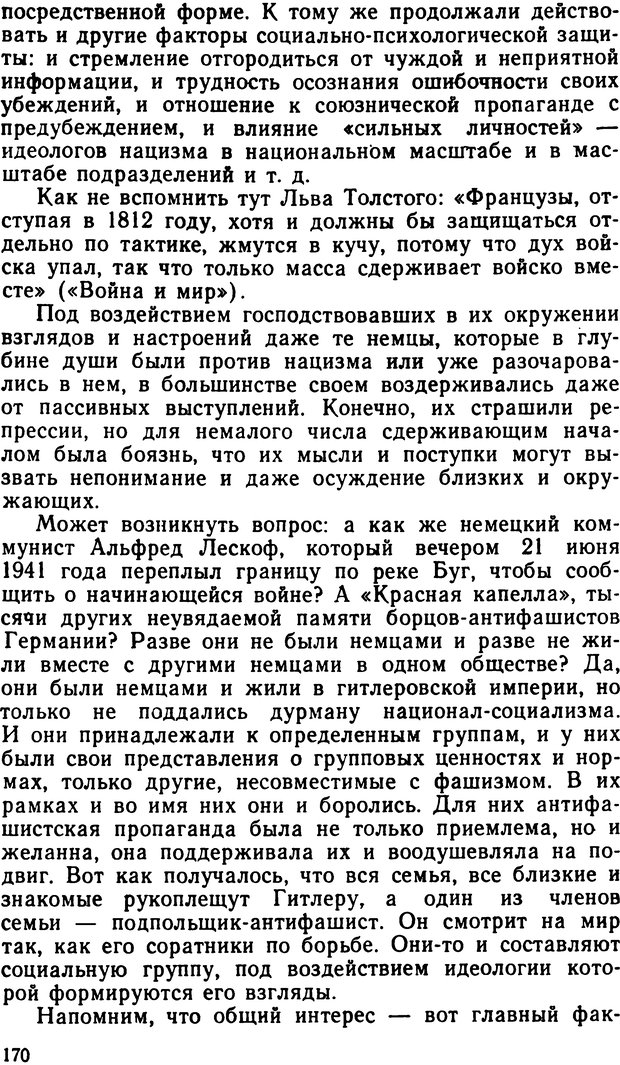 посредственной форме. К тому же продолжали действовать и другие факторы социально-психологической защиты: и стремление отгородиться от чуждой и неприятной информации, и трудность осознания ошибочности своих убеждений, и отношение к союзнической пропаганде с предубеждением, и влияние «сильных личностей» — идеологов нацизма в национальном масштабе и в масштабе подразделений и т. д.

Как не вспомнить тут Льва Толстого: «Французы, отступая в 1812 году, хотя и должны бы защищаться отдельно по тактике, жмутся в кучу, потому что дух войска упал, так что только масса сдерживает войско вместе» («Война и мир»).

Под воздействием господствовавших в их окружении взглядов и настроений даже те немцы, которые в глубине души были против нацизма или уже разочаровались в нем, в большинстве своем воздерживались даже от пассивных выступлений. Конечно, их страшили репрессии, но для немалого числа сдерживающим началом была боязнь, что их мысли и поступки могут вызвать непонимание и даже осуждение близких и окружающих.

Может возникнуть вопрос: а как же немецкий коммунист Альфред Лескоф, который вечером 21 июня 1941 года переплыл границу по реке Буг, чтобы сообщить о начинающейся войне? А «Красная капелла», тысячи других неувядаемой памяти борцов-антифашистов Германии? Разве они не были немцами и разве не жили вместе с другими немцами в одном обществе? Да, они были немцами и жили в гитлеровской империи, но только не поддались дурману национал-социализма. И они принадлежали к определенным группам, и у них были свои представления о групповых ценностях и нормах, только другие, несовместимые с фашизмом. В их рамках и во имя них они и боролись. Для них антифашистская пропаганда была не только приемлема, но и желанна, она поддерживала их и воодушевляла на подвиг. Вот как получалось, что вся семья, все близкие и знакомые рукоплещут Гитлеру, а один из членов семьи — подпольщик-антифашист. Он смотрит на мир так, как его соратники по борьбе. Они-то и составляют социальную группу, под воздействием идеологии которой формируются его взгляды.

Напомним, что общий интерес — вот главный фак-

170